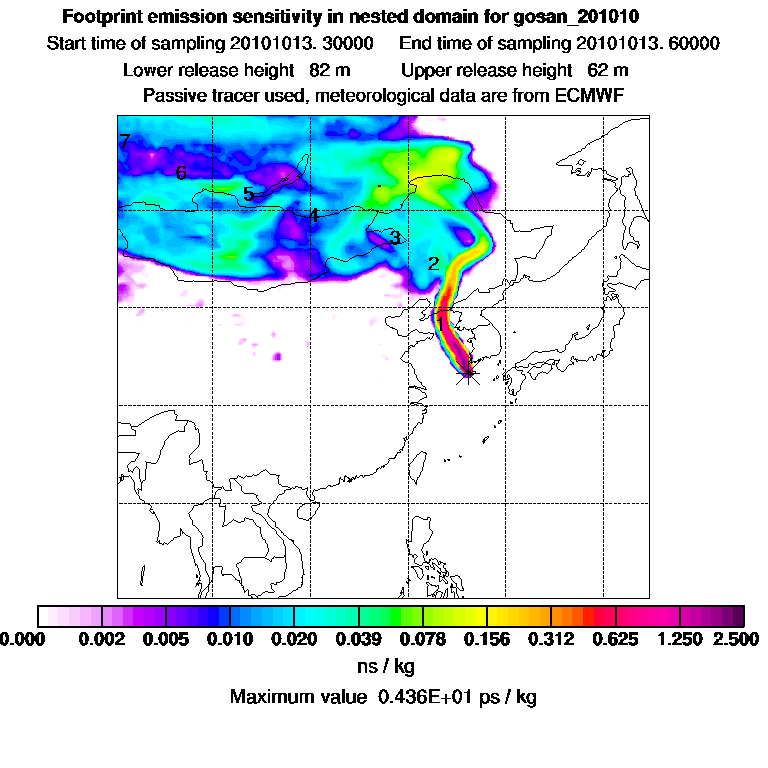 Footprint emission sensitivity in nested domain for gosan_201010
Start time of sampling 20101013. 30000     End time of sampling 20101013. 60000
Lower release height  82 m     Upper release height  62 m
Passive tracer used, meteorological data are from ECMWF

7
6
5
4
3
2

0.000  0.002  0.005  0.010  0.020  0.039  0.078  0.156  0.312  0.625  1.250  2.500
ns / kg
Maximum value 0.436E+01 ps / kg